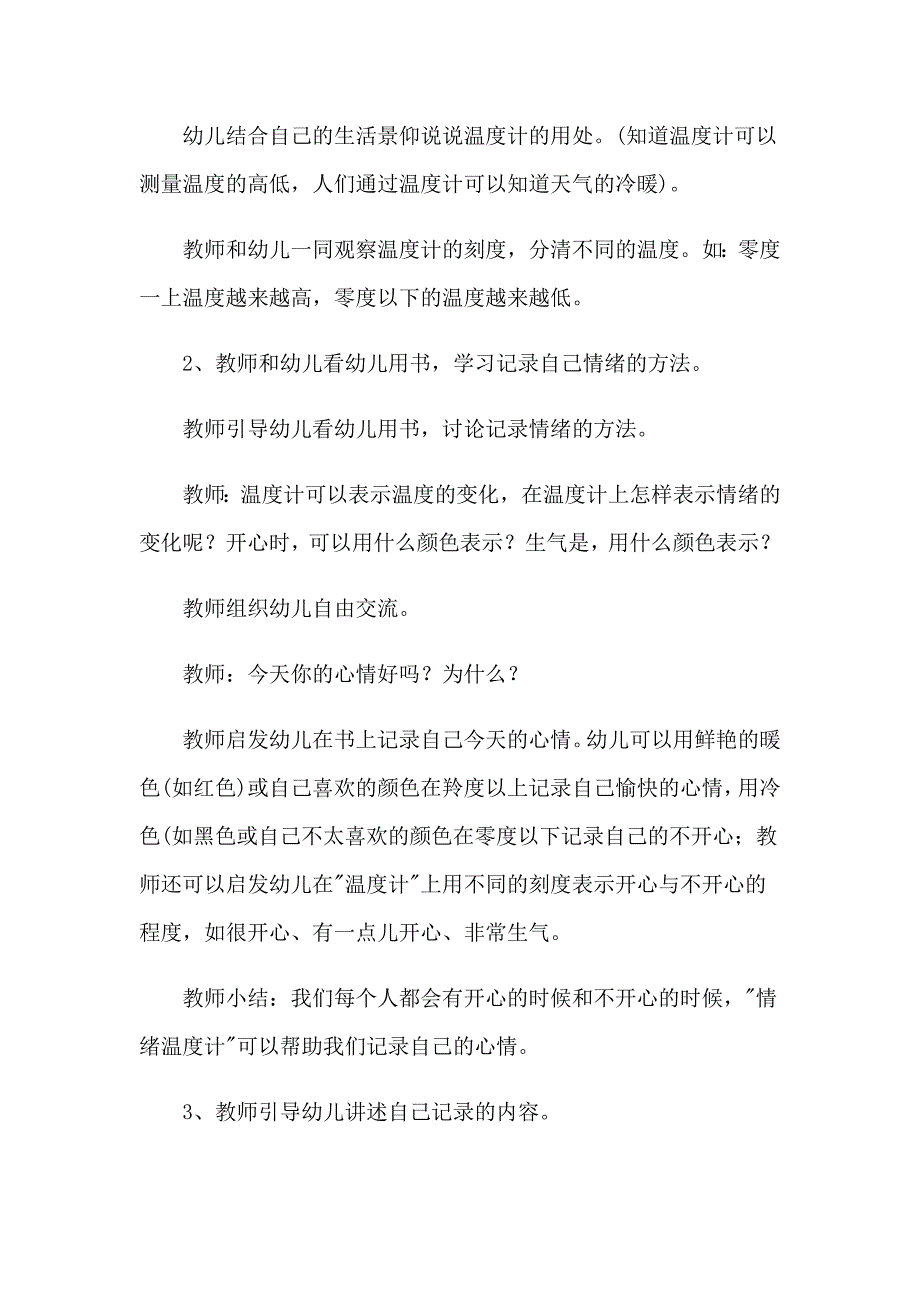 幼儿结合自己的生活景仰说说温度计的用处。(知道温度计可以测量温度的高低，人们通过温度计可以知道天气的冷暖)。

教师和幼儿一同观察温度计的刻度，分清不同的温度。如：零度一上温度越来越高，零度以下的温度越来越低。

2、教师和幼儿看幼儿用书，学习记录自己情绪的方法。

教师引导幼儿看幼儿用书，讨论记录情绪的方法。

教师：温度计可以表示温度的变化，在温度计上怎样表示情绪的变化呢？开心时，可以用什么颜色表示？生气是，用什么颜色表示？

教师组织幼儿自由交流。

教师：今天你的心情好吗？为什么？

教师启发幼儿在书上记录自己今天的心情。幼儿可以用鲜艳的暖色(如红色)或自己喜欢的颜色在羚度以上记录自己愉快的心情，用冷色(如黑色或自己不太喜欢的颜色在零度以下记录自己的不开心；教师还可以启发幼儿在"温度计"上用不同的刻度表示开心与不开心的程度，如很开心、有一点儿开心、非常生气。

教师小结：我们每个人都会有开心的时候和不开心的时候，"情绪温度计"可以帮助我们记录自己的心情。

3、教师引导幼儿讲述自己记录的内容。